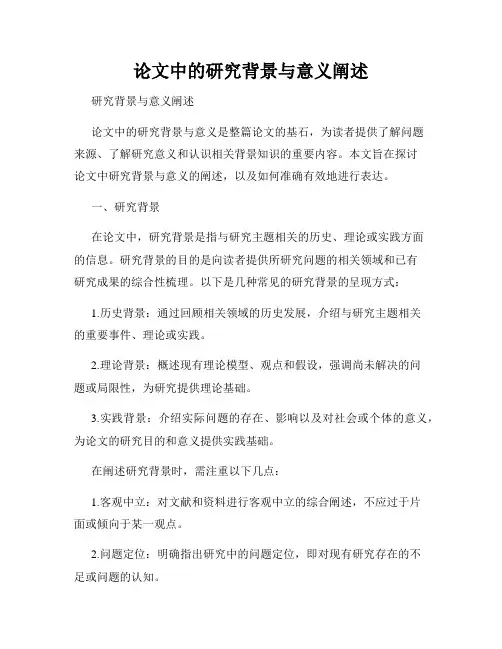 论文中的研究背景与意义阐述

研究背景与意义阐述

论文中的研究背景与意义是整篇论文的基石，为读者提供了解问题来源、了解研究意义和认识相关背景知识的重要内容。本文旨在探讨论文中研究背景与意义的阐述，以及如何准确有效地进行表达。

一、研究背景

在论文中，研究背景是指与研究主题相关的历史、理论或实践方面的信息。研究背景的目的是向读者提供所研究问题的相关领域和已有研究成果的综合性梳理。以下是几种常见的研究背景的呈现方式：

1.历史背景：通过回顾相关领域的历史发展，介绍与研究主题相关的重要事件、理论或实践。

2.理论背景：概述现有理论模型、观点和假设，强调尚未解决的问题或局限性，为研究提供理论基础。

3.实践背景：介绍实际问题的存在、影响以及对社会或个体的意义，为论文的研究目的和意义提供实践基础。

在阐述研究背景时，需注重以下几点：

1.客观中立：对文献和资料进行客观中立的综合阐述，不应过于片面或倾向于某一观点。

2.问题定位：明确指出研究中的问题定位，即对现有研究存在的不足或问题的认知。